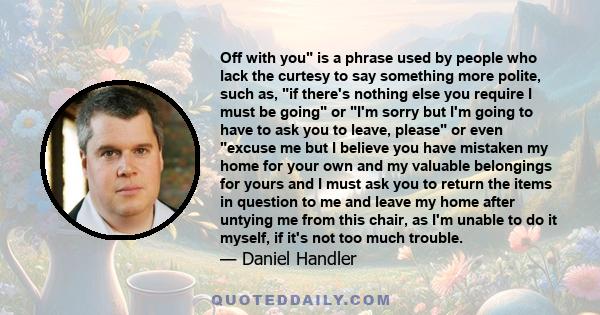 Off with you" is a phrase used by people who lack the curtesy to say something more polite, such as, "if there's nothing else you require I must be going" or "I'm sorry but I'm going to have to ask you to leave, please" or even "excuse me but I believe you have mistaken my home for your own and my valuable belongings for yours and I must ask you to return the items in question to me and leave my home after untying me from this chair, as I'm unable to do it myself, if it's not too much trouble.

— Daniel Handler

QUOTEDDAILY.COM